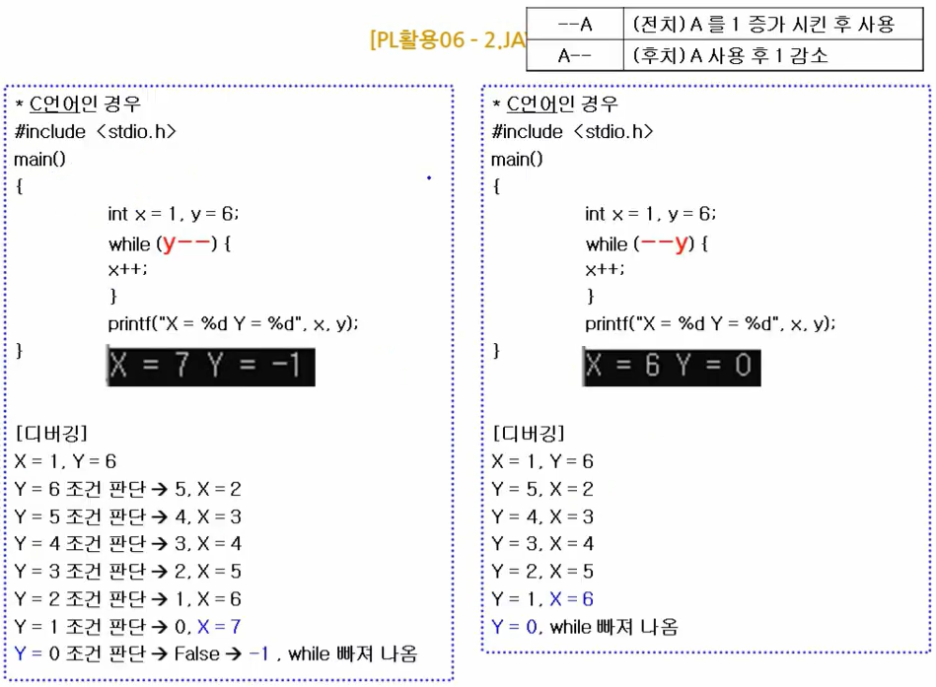 [PL활용06 - 2.JA

| --A | (전치) A 를 1 증가 시킨 후 사용 |
|---|---|
| A-- | (후치) A 사용 후 1 감소 |

* C언어인 경우
#include <stdio.h>
main()
{
int x = 1, y = 6;
while (y--) {
x++;
}
printf("X = %d Y = %d", x, y);
}

X = 7 Y = -1

[디버깅]
X = 1, Y = 6
Y = 6 조건 판단 → 5, X = 2
Y = 5 조건 판단 → 4, X = 3
Y = 4 조건 판단 → 3, X = 4
Y = 3 조건 판단 → 2, X = 5
Y = 2 조건 판단 → 1, X = 6
Y = 1 조건 판단 → 0, X = 7
Y = 0 조건 판단 → False → -1 , while 빠져 나옴

* C언어인 경우
#include <stdio.h>
main()
{
int x = 1, y = 6;
while (--y) {
x++;
}
printf("X = %d Y = %d", x, y);
}

X = 6 Y = 0

[디버깅]
X = 1, Y = 6
Y = 5, X = 2
Y = 4, X = 3
Y = 3, X = 4
Y = 2, X = 5
Y = 1, X = 6
Y = 0, while 빠져 나옴